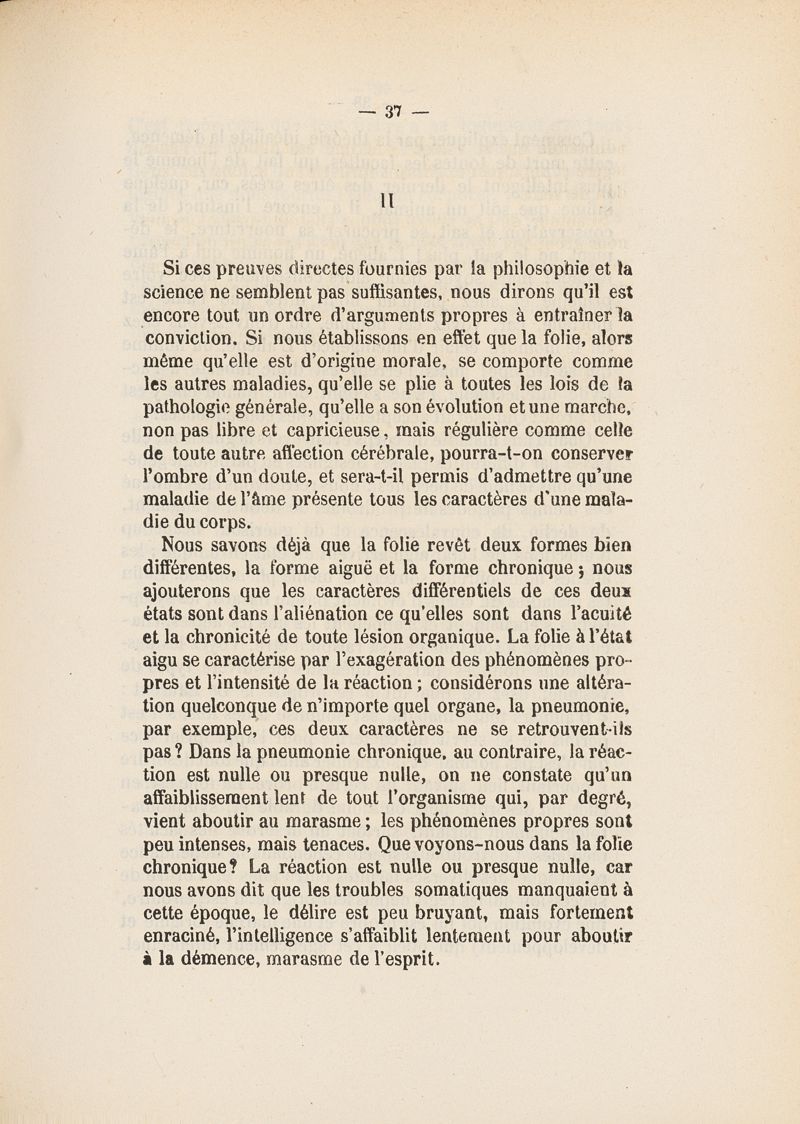 — 37 —

II

Si ces preuves directes fournies par la philosophie et la science ne semblent pas suffisantes, nous dirons qu'il est encore tout un ordre d'arguments propres à entraîner la conviction. Si nous établissons en effet que la folie, alors même qu'elle est d'origine morale, se comporte comme les autres maladies, qu'elle se plie à toutes les lois de la pathologie générale, qu'elle a son évolution et une marche, non pas libre et capricieuse, mais régulière comme celle de toute autre affection cérébrale, pourra-t-on conserver l'ombre d'un doute, et sera-t-il permis d'admettre qu'une maladie de l'âme présente tous les caractères d'une maladie du corps.

Nous savons déjà que la folie revêt deux formes bien différentes, la forme aiguë et la forme chronique ; nous ajouterons que les caractères différentiels de ces deux états sont dans l'aliénation ce qu'elles sont dans l'acuité et la chronicité de toute lésion organique. La folie à l'état aigu se caractérise par l'exagération des phénomènes propres et l'intensité de la réaction ; considérons une altération quelconque de n'importe quel organe, la pneumonie, par exemple, ces deux caractères ne se retrouvent-ils pas ? Dans la pneumonie chronique, au contraire, la réaction est nulle ou presque nulle, on ne constate qu'un affaiblissement lent de tout l'organisme qui, par degré, vient aboutir au marasme ; les phénomènes propres sont peu intenses, mais tenaces. Que voyons-nous dans la folie chronique ? La réaction est nulle ou presque nulle, car nous avons dit que les troubles somatiques manquaient à cette époque, le délire est peu bruyant, mais fortement enraciné, l'intelligence s'affaiblit lentement pour aboutir à la démence, marasme de l'esprit.